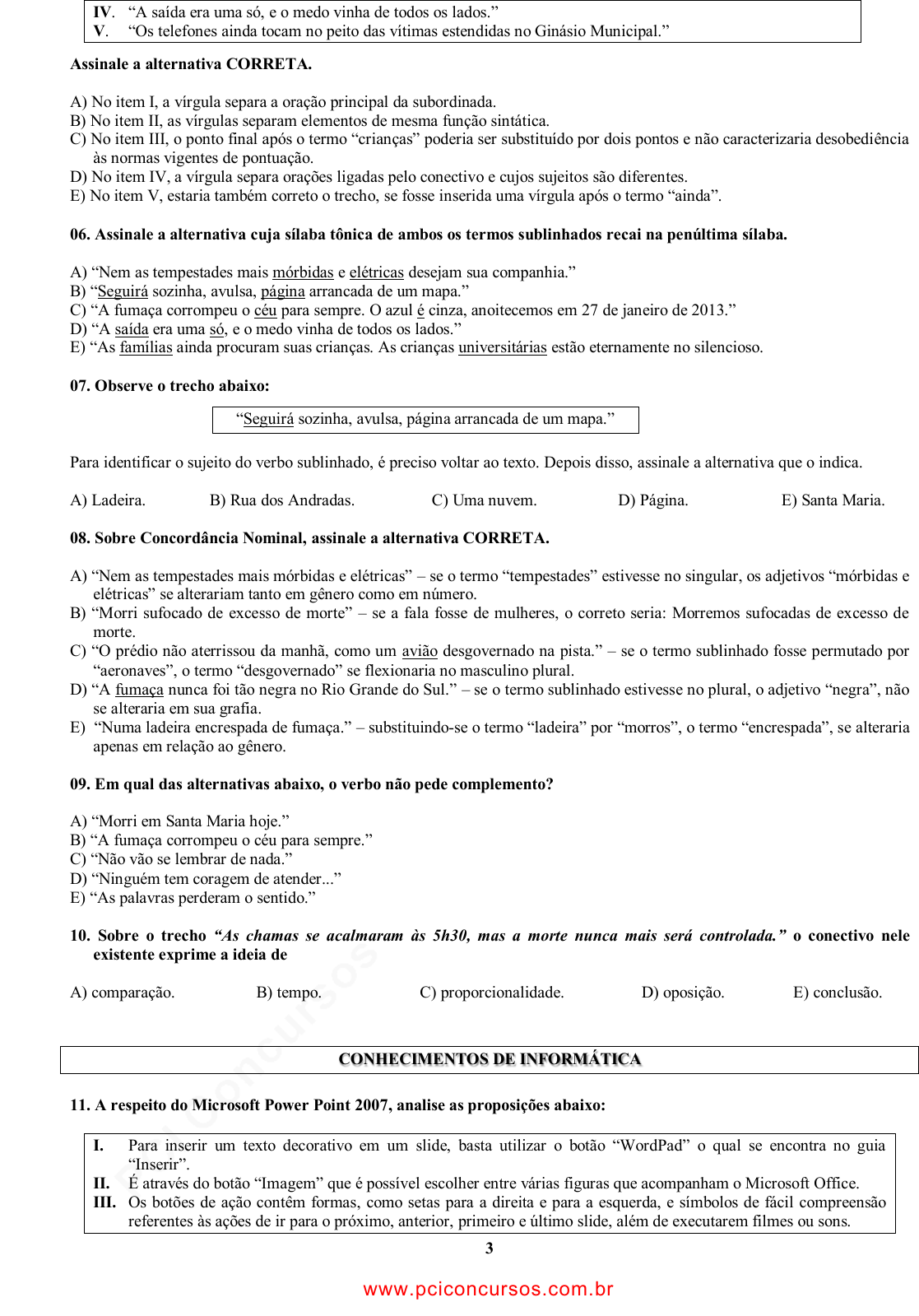 IV. “A saída era uma só, e o medo vinha de todos os lados.”
V. “Os telefones ainda tocam no peito das vítimas estendidas no Ginásio Municipal.”

Assinale a alternativa CORRETA.

A) No item I, a vírgula separa a oração principal da subordinada.
B) No item II, as vírgulas separam elementos de mesma função sintática.
C) No item III, o ponto final após o termo “crianças” poderia ser substituído por dois pontos e não caracterizaria desobediência às normas vigentes de pontuação.
D) No item IV, a vírgula separa orações ligadas pelo conectivo e cujos sujeitos são diferentes.
E) No item V, estaria também correto o trecho, se fosse inserida uma vírgula após o termo “ainda”.

06. Assinale a alternativa cuja sílaba tônica de ambos os termos sublinhados recai na penúltima sílaba.

A) “Nem as tempestades mais mórbidas e elétricas desejam sua companhia.”
B) “Seguirá sozinha, avulsa, página arrancada de um mapa.”
C) “A fumaça corrompeu o céu para sempre. O azul é cinza, anoitecemos em 27 de janeiro de 2013.”
D) “A saída era uma só, e o medo vinha de todos os lados.”
E) “As famílias ainda procuram suas crianças. As crianças universitárias estão eternamente no silencioso.

07. Observe o trecho abaixo:

“Seguirá sozinha, avulsa, página arrancada de um mapa.”

Para identificar o sujeito do verbo sublinhado, é preciso voltar ao texto. Depois disso, assinale a alternativa que o indica.

A) Ladeira. B) Rua dos Andradas. C) Uma nuvem. D) Página. E) Santa Maria.

08. Sobre Concordância Nominal, assinale a alternativa CORRETA.

A) “Nem as tempestades mais mórbidas e elétricas” – se o termo “tempestades” estivesse no singular, os adjetivos “mórbidas e elétricas” se alterariam tanto em gênero como em número.
B) “Morri sufocado de excesso de morte” – se a fala fosse de mulheres, o correto seria: Morremos sufocadas de excesso de morte.
C) “O prédio não aterrissou da manhã, como um avião desgovernado na pista.” – se o termo sublinhado fosse permutado por “aeronaves”, o termo “desgovernado” se flexionaria no masculino plural.
D) “A fumaça nunca foi tão negra no Rio Grande do Sul.” – se o termo sublinhado estivesse no plural, o adjetivo “negra”, não se alteraria em sua grafia.
E) “Numa ladeira encrespada de fumaça.” – substituindo-se o termo “ladeira” por “morros”, o termo “encrespada”, se alteraria apenas em relação ao gênero.

09. Em qual das alternativas abaixo, o verbo não pede complemento?

A) “Morri em Santa Maria hoje.”
B) “A fumaça corrompeu o céu para sempre.”
C) “Não vão se lembrar de nada.”
D) “Ninguém tem coragem de atender...”
E) “As palavras perderam o sentido.”

10. Sobre o trecho “As chamas se acalmaram às 5h30, mas a morte nunca mais será controlada.” o conectivo nele existente exprime a ideia de

A) comparação. B) tempo. C) proporcionalidade. D) oposição. E) conclusão.

CONHECIMENTOS DE INFORMÁTICA

11. A respeito do Microsoft Power Point 2007, analise as proposições abaixo:

I. Para inserir um texto decorativo em um slide, basta utilizar o botão “WordPad” o qual se encontra no guia “Inserir”.
II. É através do botão “Imagem” que é possível escolher entre várias figuras que acompanham o Microsoft Office.
III. Os botões de ação contêm formas, como setas para a direita e para a esquerda, e símbolos de fácil compreensão referentes às ações de ir para o próximo, anterior, primeiro e último slide, além de executarem filmes ou sons.

3

www.pciconcursos.com.br